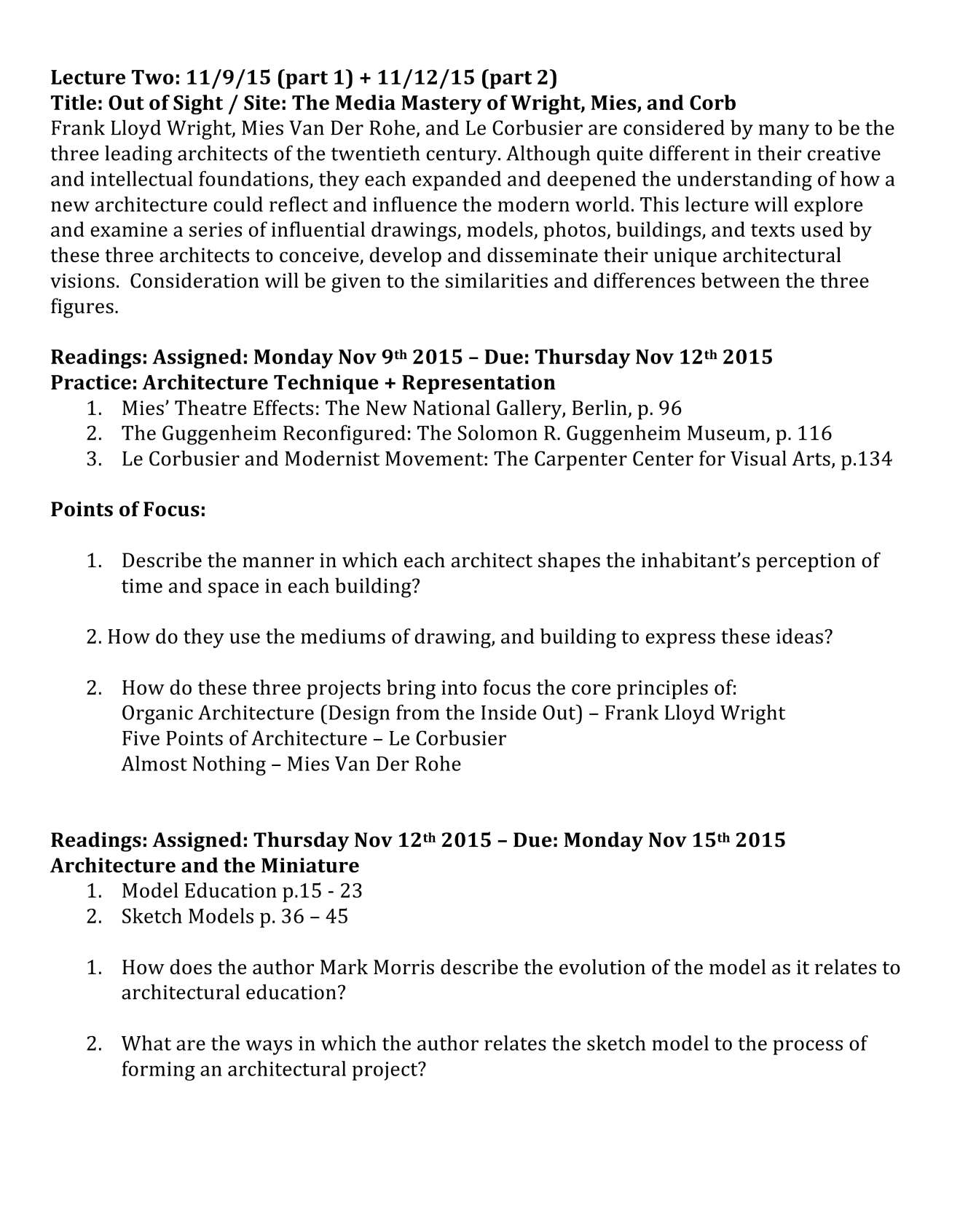 Lecture Two: 11/9/15 (part 1) + 11/12/15 (part 2)
Title: Out of Sight / Site: The Media Mastery of Wright, Mies, and Corb

Frank Lloyd Wright, Mies Van Der Rohe, and Le Corbusier are considered by many to be the three leading architects of the twentieth century. Although quite different in their creative and intellectual foundations, they each expanded and deepened the understanding of how a new architecture could reflect and influence the modern world. This lecture will explore and examine a series of influential drawings, models, photos, buildings, and texts used by these three architects to conceive, develop and disseminate their unique architectural visions. Consideration will be given to the similarities and differences between the three figures.

Readings: Assigned: Monday Nov 9th 2015 – Due: Thursday Nov 12th 2015
Practice: Architecture Technique + Representation
1. Mies' Theatre Effects: The New National Gallery, Berlin, p. 96
2. The Guggenheim Reconfigured: The Solomon R. Guggenheim Museum, p. 116
3. Le Corbusier and Modernist Movement: The Carpenter Center for Visual Arts, p.134

Points of Focus:

1. Describe the manner in which each architect shapes the inhabitant's perception of time and space in each building?

2. How do they use the mediums of drawing, and building to express these ideas?

2. How do these three projects bring into focus the core principles of:
Organic Architecture (Design from the Inside Out) – Frank Lloyd Wright
Five Points of Architecture – Le Corbusier
Almost Nothing – Mies Van Der Rohe

Readings: Assigned: Thursday Nov 12th 2015 – Due: Monday Nov 15th 2015
Architecture and the Miniature
1. Model Education p.15 - 23
2. Sketch Models p. 36 – 45

1. How does the author Mark Morris describe the evolution of the model as it relates to architectural education?

2. What are the ways in which the author relates the sketch model to the process of forming an architectural project?